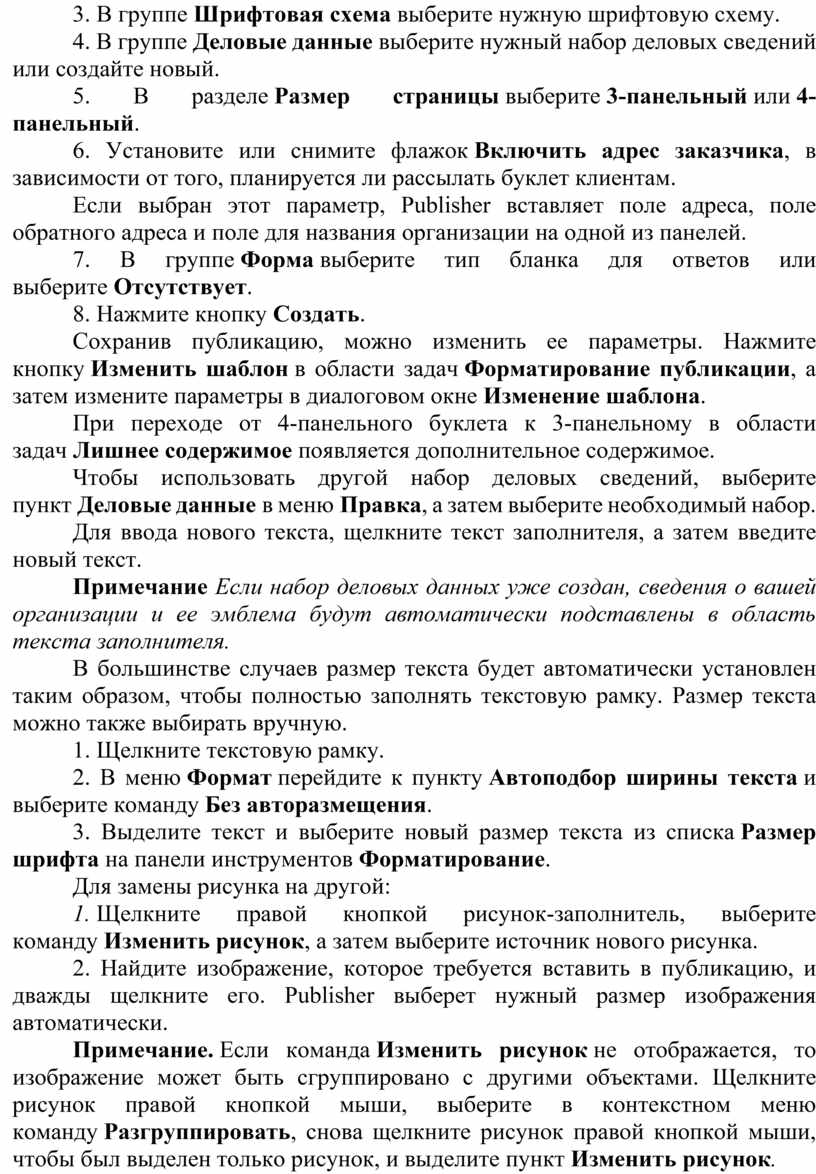 3. В группе Шрифтовая схема выберите нужную шрифтовую схему.

4. В группе Деловые данные выберите нужный набор деловых сведений или создайте новый.

5. В разделе Размер страницы выберите 3-панельный или 4-панельный.

6. Установите или снимите флажок Включить адрес заказчика, в зависимости от того, планируется ли рассылать буклет клиентам.

Если выбран этот параметр, Publisher вставляет поле адреса, поле обратного адреса и поле для названия организации на одной из панелей.

7. В группе Форма выберите тип бланка для ответов или выберите Отсутствует.

8. Нажмите кнопку Создать.

Сохранив публикацию, можно изменить ее параметры. Нажмите кнопку Изменить шаблон в области задач Форматирование публикации, а затем измените параметры в диалоговом окне Изменение шаблона.

При переходе от 4-панельного буклета к 3-панельному в области задач Лишнее содержимое появляется дополнительное содержимое.

Чтобы использовать другой набор деловых сведений, выберите пункт Деловые данные в меню Правка, а затем выберите необходимый набор.

Для ввода нового текста, щелкните текст заполнителя, а затем введите новый текст.

Примечание Если набор деловых данных уже создан, сведения о вашей организации и ее эмблема будут автоматически подставлены в область текста заполнителя.

В большинстве случаев размер текста будет автоматически установлен таким образом, чтобы полностью заполнять текстовую рамку. Размер текста можно также выбирать вручную.

1. Щелкните текстовую рамку.

2. В меню Формат перейдите к пункту Автоподбор ширины текста и выберите команду Без авторазмещения.

3. Выделите текст и выберите новый размер текста из списка Размер шрифта на панели инструментов Форматирование.

Для замены рисунка на другой:

1. Щелкните правой кнопкой рисунок-заполнитель, выберите команду Изменить рисунок, а затем выберите источник нового рисунка.

2. Найдите изображение, которое требуется вставить в публикацию, и дважды щелкните его. Publisher выберет нужный размер изображения автоматически.

Примечание. Если команда Изменить рисунок не отображается, то изображение может быть сгруппировано с другими объектами. Щелкните рисунок правой кнопкой мыши, выберите в контекстном меню команду Разгруппировать, снова щелкните рисунок правой кнопкой мыши, чтобы был выделен только рисунок, и выделите пункт Изменить рисунок.